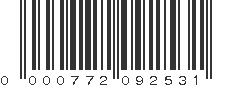 0 000772 092531